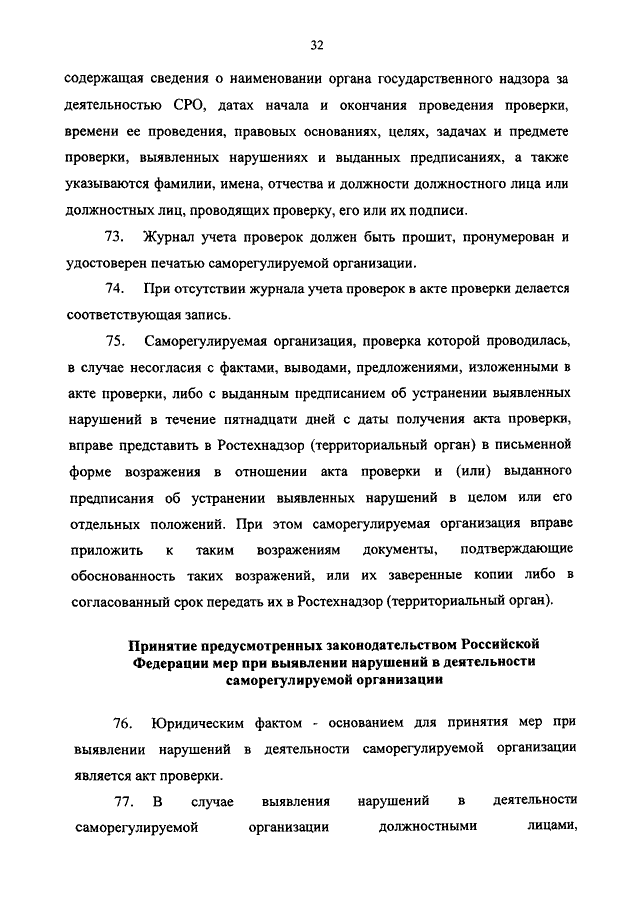 32

содержащая сведения о наименовании органа государственного надзора за деятельностью СРО, датах начала и окончания проведения проверки, времени ее проведения, правовых основаниях, целях, задачах и предмете проверки, выявленных нарушениях и выданных предписаниях, а также указываются фамилии, имена, отчества и должности должностного лица или должностных лиц, проводящих проверку, его или их подписи.

73. Журнал учета проверок должен быть прошит, пронумерован и удостоверен печатью саморегулируемой организации.

74. При отсутствии журнала учета проверок в акте проверки делается соответствующая запись.

75. Саморегулируемая организация, проверка которой проводилась, в случае несогласия с фактами, выводами, предложениями, изложенными в акте проверки, либо с выданным предписанием об устранении выявленных нарушений в течение пятнадцати дней с даты получения акта проверки, вправе представить в Ростехнадзор (территориальный орган) в письменной форме возражения в отношении акта проверки и (или) выданного предписания об устранении выявленных нарушений в целом или его отдельных положений. При этом саморегулируемая организация вправе приложить к таким возражениям документы, подтверждающие обоснованность таких возражений, или их заверенные копии либо в согласованный срок передать их в Ростехнадзор (территориальный орган).

Принятие предусмотренных законодательством Российской Федерации мер при выявлении нарушений в деятельности саморегулируемой организации

76. Юридическим фактом - основанием для принятия мер при выявлении нарушений в деятельности саморегулируемой организации является акт проверки.

77. В случае выявления нарушений в деятельности саморегулируемой организации должностными лицами,